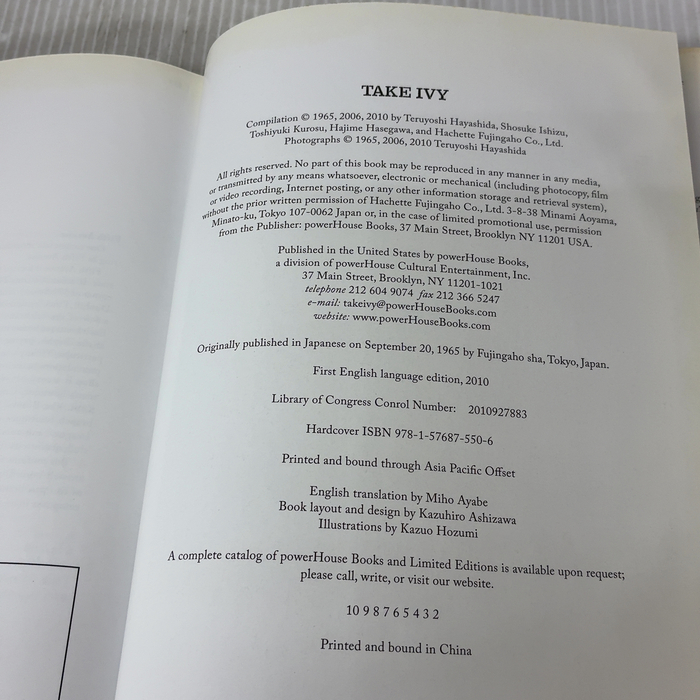 TAKE IVY

Compilation © 1965, 2006, 2010 by Teruyoshi Hayashida, Shosuke Ishizu, Toshiyuki Kurosu, Hajime Hasegawa, and Hachette Fujingaho Co., Ltd.
Photographs © 1965, 2006, 2010 Teruyoshi Hayashida

All rights reserved. No part of this book may be reproduced in any manner in any media, or transmitted by any means whatsoever, electronic or mechanical (including photocopy, film or video recording, Internet posting, or any other information storage and retrieval system), without the prior written permission of Hachette Fujingaho Co., Ltd. 3-8-38 Minami Aoyama, Minato-ku, Tokyo 107-0062 Japan or, in the case of limited promotional use, permission from the Publisher: powerHouse Books, 37 Main Street, Brooklyn NY 11201 USA.

Published in the United States by powerHouse Books,
a division of powerHouse Cultural Entertainment, Inc.
37 Main Street, Brooklyn, NY 11201-1021
telephone 212 604 9074 fax 212 366 5247
e-mail: takeivy@powerHouseBooks.com
website: www.powerHouseBooks.com

Originally published in Japanese on September 20, 1965 by Fujingaho sha, Tokyo, Japan.

First English language edition, 2010

Library of Congress Conrol Number: 2010927883

Hardcover ISBN 978-1-57687-550-6

Printed and bound through Asia Pacific Offset

English translation by Miho Ayabe
Book layout and design by Kazuhiro Ashizawa
Illustrations by Kazuo Hozumi

A complete catalog of powerHouse Books and Limited Editions is available upon request; please call, write, or visit our website.

10 9 8 7 6 5 4 3 2

Printed and bound in China